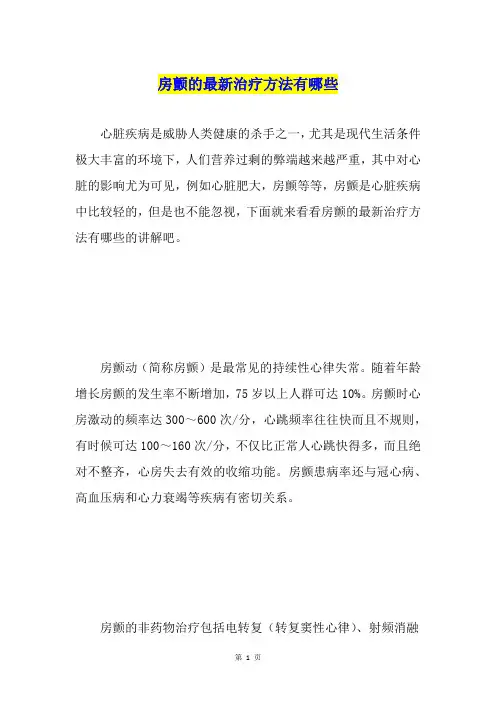 房颤的最新治疗方法有哪些

心脏疾病是威胁人类健康的杀手之一，尤其是现代生活条件极大丰富的环境下，人们营养过剩的弊端越来越严重，其中对心脏的影响尤为可见，例如心脏肥大，房颤等等，房颤是心脏疾病中比较轻的，但是也不能忽视，下面就来看看房颤的最新治疗方法有哪些的讲解吧。

房颤动（简称房颤）是最常见的持续性心律失常。随着年龄增长房颤的发生率不断增加，75 岁以上人群可达 10%。房颤时心房激动的频率达 300～600 次/分，心跳频率往往快而且不规则，有时候可达 100～160 次/分，不仅比正常人心跳快得多，而且绝对不整齐，心房失去有效的收缩功能。房颤患病率还与冠心病、高血压病和心力衰竭等疾病有密切关系。

房颤的非药物治疗包括电转复（转复窦性心律）、射频消融

第 1 页